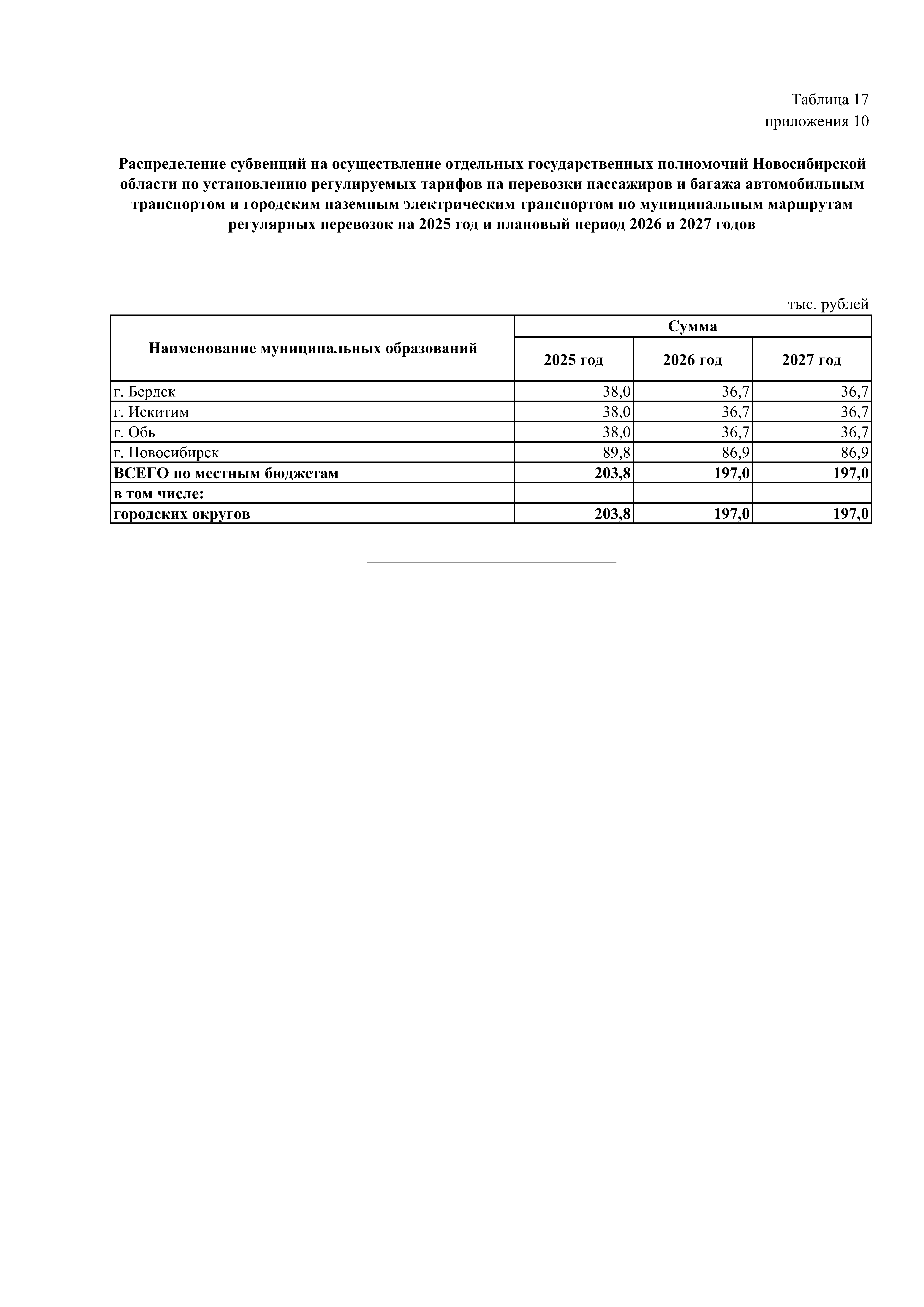 Таблица 17
приложения 10

Распределение субвенций на осуществление отдельных государственных полномочий Новосибирской области по установлению регулируемых тарифов на перевозки пассажиров и багажа автомобильным транспортом и городским наземным электрическим транспортом по муниципальным маршрутам регулярных перевозок на 2025 год и плановый период 2026 и 2027 годов

тыс. рублей

| Наименование муниципальных образований | Сумма | | |
|---|---|---|---|
| | 2025 год | 2026 год | 2027 год |
| г. Бердск | 38,0 | 36,7 | 36,7 |
| г. Искитим | 38,0 | 36,7 | 36,7 |
| г. Обь | 38,0 | 36,7 | 36,7 |
| г. Новосибирск | 89,8 | 86,9 | 86,9 |
| ВСЕГО по местным бюджетам | 203,8 | 197,0 | 197,0 |
| в том числе: | | | |
| городских округов | 203,8 | 197,0 | 197,0 |